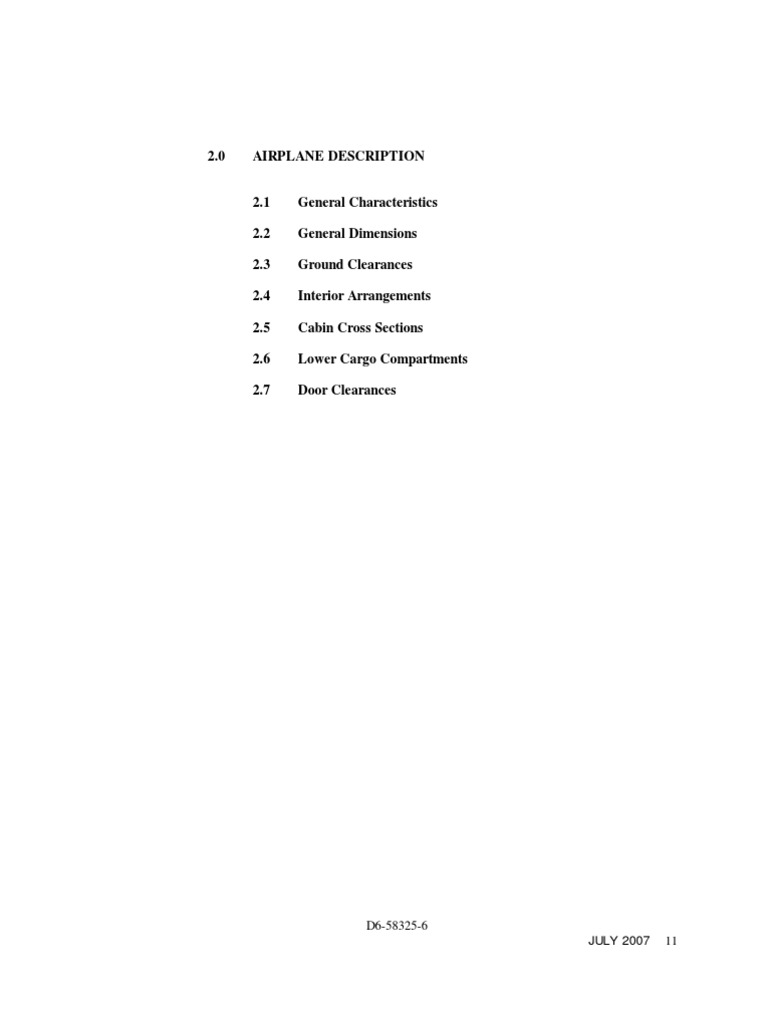 2.0 AIRPLANE DESCRIPTION

2.1 General Characteristics

2.2 General Dimensions

2.3 Ground Clearances

2.4 Interior Arrangements

2.5 Cabin Cross Sections

2.6 Lower Cargo Compartments

2.7 Door Clearances

D6-58325-6

JULY 2007 11